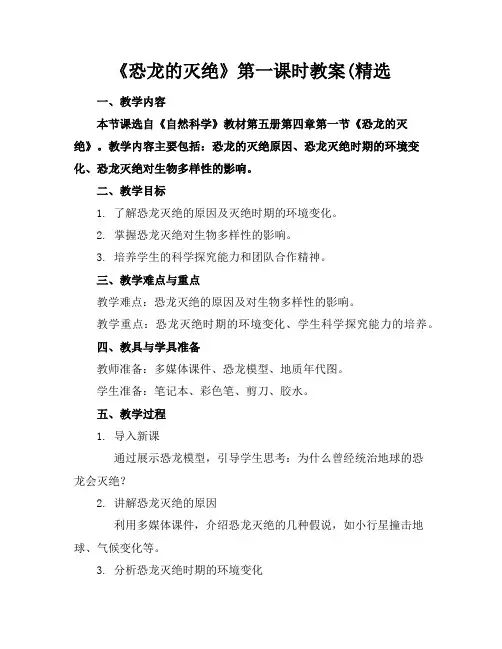 《恐龙的灭绝》第一课时教案(精选

一、教学内容

本节课选自《自然科学》教材第五册第四章第一节《恐龙的灭绝》。教学内容主要包括：恐龙的灭绝原因、恐龙灭绝时期的环境变化、恐龙灭绝对生物多样性的影响。

二、教学目标

1. 了解恐龙灭绝的原因及灭绝时期的环境变化。

2. 掌握恐龙灭绝对生物多样性的影响。

3. 培养学生的科学探究能力和团队合作精神。

三、教学难点与重点

教学难点：恐龙灭绝的原因及对生物多样性的影响。

教学重点：恐龙灭绝时期的环境变化、学生科学探究能力的培养。

四、教具与学具准备

教师准备：多媒体课件、恐龙模型、地质年代图。

学生准备：笔记本、彩色笔、剪刀、胶水。

五、教学过程

1. 导入新课

通过展示恐龙模型，引导学生思考：为什么曾经统治地球的恐龙会灭绝？

2. 讲解恐龙灭绝的原因

利用多媒体课件，介绍恐龙灭绝的几种假说，如小行星撞击地球、气候变化等。

3. 分析恐龙灭绝时期的环境变化